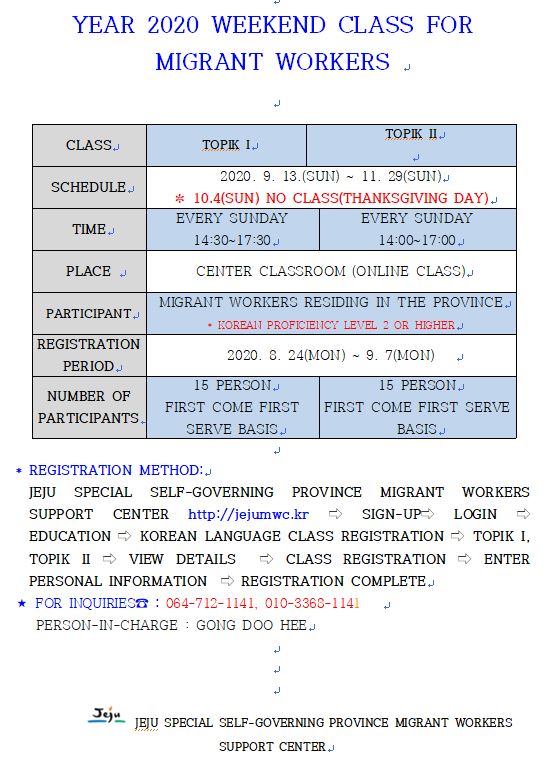 YEAR 2020 WEEKEND CLASS FOR MIGRANT WORKERS

| CLASS | TOPIK I | TOPIK II |
|---|---|---|
| SCHEDULE | 2020. 9. 13.(SUN) ~ 11. 29(SUN) ※ 10.4(SUN) NO CLASS(THANKSGIVING DAY) | |
| TIME | EVERY SUNDAY 14:30~17:30 | EVERY SUNDAY 14:00~17:00 |
| PLACE | CENTER CLASSROOM (ONLINE CLASS) | |
| PARTICIPANT | MIGRANT WORKERS RESIDING IN THE PROVINCE • KOREAN PROFICIENCY LEVEL 2 OR HIGHER | |
| REGISTRATION PERIOD | 2020. 8. 24(MON) ~ 9. 7(MON) | |
| NUMBER OF PARTICIPANTS | 15 PERSON FIRST COME FIRST SERVE BASIS | 15 PERSON FIRST COME FIRST SERVE BASIS |

* REGISTRATION METHOD:
JEJU SPECIAL SELF-GOVERNING PROVINCE MIGRANT WORKERS SUPPORT CENTER http://jejumwc.kr ⇨ SIGN-UP⇨ LOGIN ⇨ EDUCATION ⇨ KOREAN LANGUAGE CLASS REGISTRATION ⇨ TOPIK I, TOPIK II ⇨ VIEW DETAILS ⇨ CLASS REGISTRATION ⇨ ENTER PERSONAL INFORMATION ⇨ REGISTRATION COMPLETE
★ FOR INQUIRIES☎ : 064-712-1141, 010-3368-1141
PERSON-IN-CHARGE : GONG DOO HEE

Jeju JEJU SPECIAL SELF-GOVERNING PROVINCE MIGRANT WORKERS SUPPORT CENTER